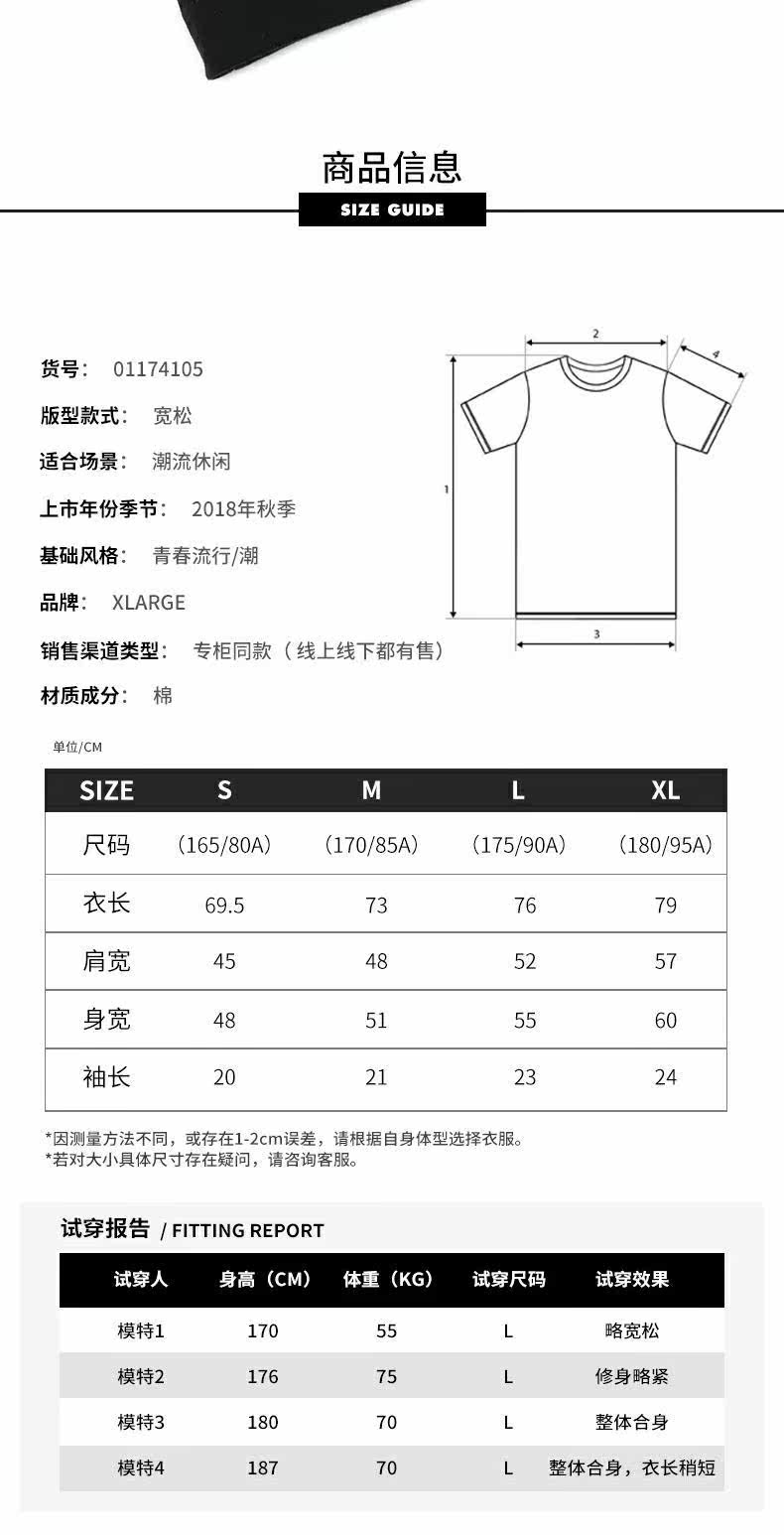 商品信息
SIZE GUIDE

货号： 01174105
版型款式： 宽松
适合场景： 潮流休闲
上市年份季节： 2018年秋季
基础风格： 青春流行/潮
品牌： XLARGE
销售渠道类型： 专柜同款（线上线下都有售）
材质成分： 棉

2
4
1
3

单位/CM

| SIZE | S | M | L | XL |
|---|---|---|---|---|
| 尺码 | （165/80A） | （170/85A） | （175/90A） | （180/95A） |
| 衣长 | 69.5 | 73 | 76 | 79 |
| 肩宽 | 45 | 48 | 52 | 57 |
| 身宽 | 48 | 51 | 55 | 60 |
| 袖长 | 20 | 21 | 23 | 24 |

*因测量方法不同，或存在1-2cm误差，请根据自身体型选择衣服。
*若对大小具体尺寸存在疑问，请咨询客服。

试穿报告 / FITTING REPORT

| 试穿人 | 身高（CM） | 体重（KG） | 试穿尺码 | 试穿效果 |
|---|---|---|---|---|
| 模特1 | 170 | 55 | L | 略宽松 |
| 模特2 | 176 | 75 | L | 修身略紧 |
| 模特3 | 180 | 70 | L | 整体合身 |
| 模特4 | 187 | 70 | L | 整体合身，衣长稍短 |